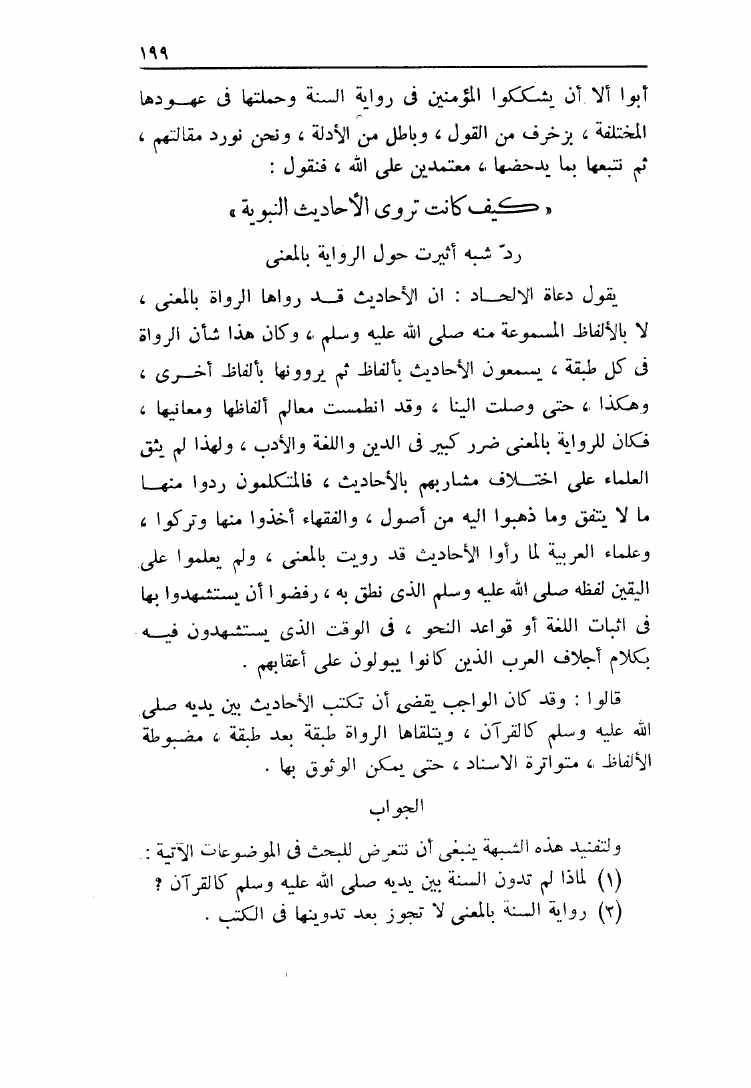 ١٩٩

أبوا ألا أن يشككوا المؤمنين فى رواية السنة وحملتها فى عهودها المختلفة ، بزخرف من القول ، وباطل من الأدلة ، ونحن نورد مقالتهم ، ثم نتبعها بما يدحضها ، معتمدين على الله ، فنقول :

« كيف كانت تروى الأحاديث النبوية »

ردّ شبه أثيرت حول الرواية بالمعنى

يقول دعاة الالحاد : ان الأحاديث قد رواها الرواة بالمعنى ، لا بالألفاظ المسموعة منه صلى الله عليه وسلم ، وكان هذا شأن الرواة فى كل طبقة ، يسمعون الأحاديث بألفاظ ثم يروونها بألفاظ أخرى ، وهكذا ، حتى وصلت الينا ، وقد انطمست معالم ألفاظها ومعانيها ، فكان للرواية بالمعنى ضرر كبير فى الدين واللغة والأدب ، ولهذا لم يثق العلماء على اختلاف مشاربهم بالأحاديث ، فالمتكلمون ردوا منها ما لا يتفق وما ذهبوا اليه من أصول ، والفقهاء أخذوا منها وتركوا ، وعلماء العربية لما رأوا الأحاديث قد رويت بالمعنى ، ولم يعلموا على اليقين لفظه صلى الله عليه وسلم الذى نطق به ، رفضوا أن يستشهدوا بها فى اثبات اللغة أو قواعد النحو ، فى الوقت الذى يستشهدون فيه بكلام أجلاف العرب الذين كانوا يبولون على أعقابهم .

قالوا : وقد كان الواجب يقضى أن تكتب الأحاديث بين يديه صلى الله عليه وسلم كالقرآن ، ويتلقاها الرواة طبقة بعد طبقة ، مضبوطة الألفاظ ، متواترة الاسناد ، حتى يمكن الوثوق بها .

الجواب

ولتفنيد هذه الشبهة ينبغى أن نتعرض للبحث فى الموضوعات الآتية :
(١) لماذا لم تدون السنة بين يديه صلى الله عليه وسلم كالقرآن ؟
(٢) رواية السنة بالمعنى لا تجوز بعد تدوينها فى الكتب .